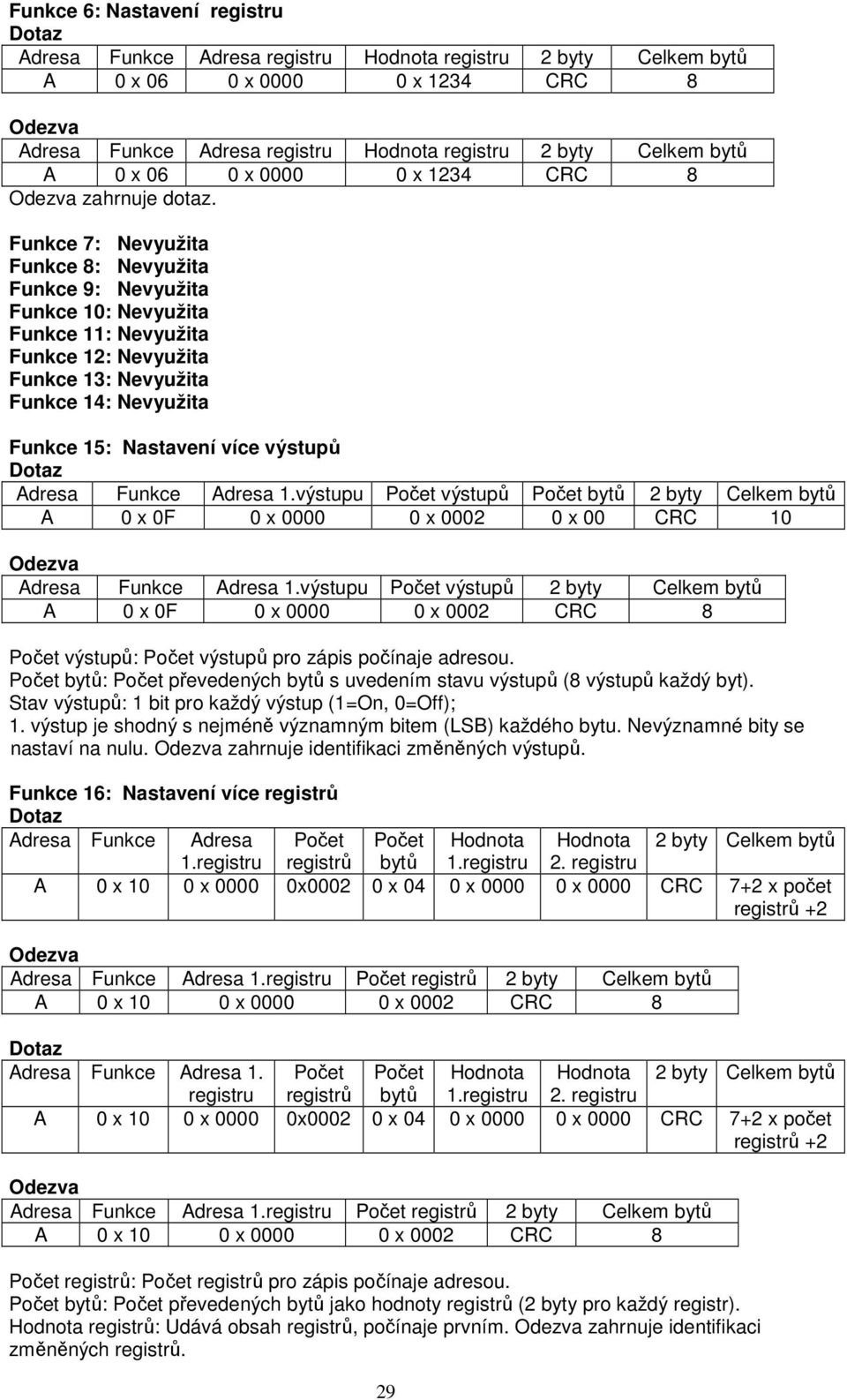 Funkce 6: Nastavení registru
Dotaz

| Adresa | Funkce | Adresa registru | Hodnota registru | 2 byty | Celkem bytů |
|---|---|---|---|---|---|
| A | 0 x 06 | 0 x 0000 | 0 x 1234 | CRC | 8 |

Odezva

| Adresa | Funkce | Adresa registru | Hodnota registru | 2 byty | Celkem bytů |
|---|---|---|---|---|---|
| A | 0 x 06 | 0 x 0000 | 0 x 1234 | CRC | 8 |

Odezva zahrnuje dotaz.

Funkce 7: Nevyužita
Funkce 8: Nevyužita
Funkce 9: Nevyužita
Funkce 10: Nevyužita
Funkce 11: Nevyužita
Funkce 12: Nevyužita
Funkce 13: Nevyužita
Funkce 14: Nevyužita

Funkce 15: Nastavení více výstupů
Dotaz

| Adresa | Funkce | Adresa 1.výstupu | Počet výstupů | Počet bytů | 2 byty | Celkem bytů |
|---|---|---|---|---|---|---|
| A | 0 x 0F | 0 x 0000 | 0 x 0002 | 0 x 00 | CRC | 10 |

Odezva

| Adresa | Funkce | Adresa 1.výstupu | Počet výstupů | 2 byty | Celkem bytů |
|---|---|---|---|---|---|
| A | 0 x 0F | 0 x 0000 | 0 x 0002 | CRC | 8 |

Počet výstupů: Počet výstupů pro zápis počínaje adresou.
Počet bytů: Počet převedených bytů s uvedením stavu výstupů (8 výstupů každý byt).
Stav výstupů: 1 bit pro každý výstup (1=On, 0=Off);
1. výstup je shodný s nejméně významným bitem (LSB) každého bytu. Nevýznamné bity se nastaví na nulu. Odezva zahrnuje identifikaci změněných výstupů.

Funkce 16: Nastavení více registrů
Dotaz

| Adresa | Funkce | Adresa 1.registru | Počet registrů | Počet bytů | Hodnota 1.registru | Hodnota 2. registru | 2 byty | Celkem bytů |
|---|---|---|---|---|---|---|---|---|
| A | 0 x 10 | 0 x 0000 | 0x0002 | 0 x 04 | 0 x 0000 | 0 x 0000 | CRC | 7+2 x počet registrů +2 |

Odezva

| Adresa | Funkce | Adresa 1.registru | Počet registrů | 2 byty | Celkem bytů |
|---|---|---|---|---|---|
| A | 0 x 10 | 0 x 0000 | 0 x 0002 | CRC | 8 |

Dotaz

| Adresa | Funkce | Adresa 1. registru | Počet registrů | Počet bytů | Hodnota 1.registru | Hodnota 2. registru | 2 byty | Celkem bytů |
|---|---|---|---|---|---|---|---|---|
| A | 0 x 10 | 0 x 0000 | 0x0002 | 0 x 04 | 0 x 0000 | 0 x 0000 | CRC | 7+2 x počet registrů +2 |

Odezva

| Adresa | Funkce | Adresa 1.registru | Počet registrů | 2 byty | Celkem bytů |
|---|---|---|---|---|---|
| A | 0 x 10 | 0 x 0000 | 0 x 0002 | CRC | 8 |

Počet registrů: Počet registrů pro zápis počínaje adresou.
Počet bytů: Počet převedených bytů jako hodnoty registrů (2 byty pro každý registr).
Hodnota registrů: Udává obsah registrů, počínaje prvním. Odezva zahrnuje identifikaci změněných registrů.

29